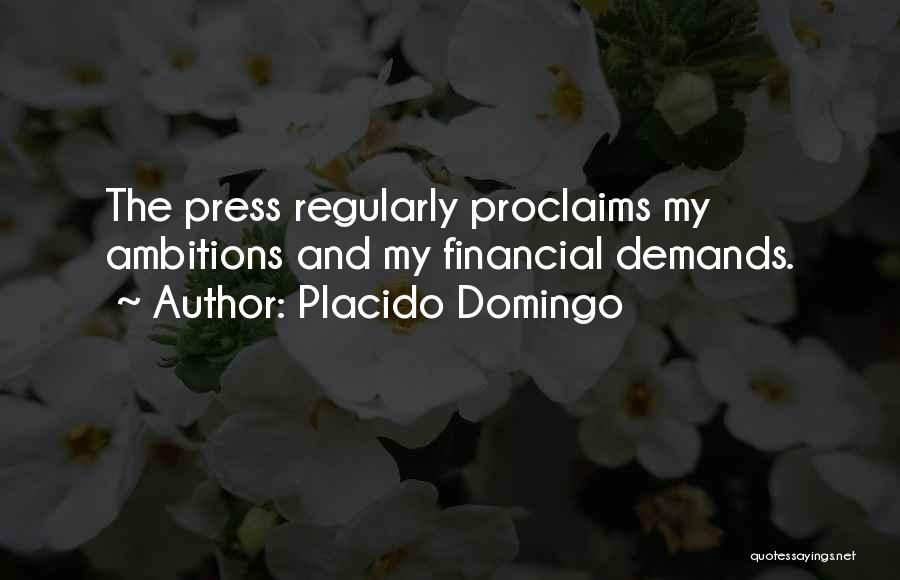 The press regularly proclaims my ambitions and my financial demands.
~ Author: Placido Domingo

quotessayings.net